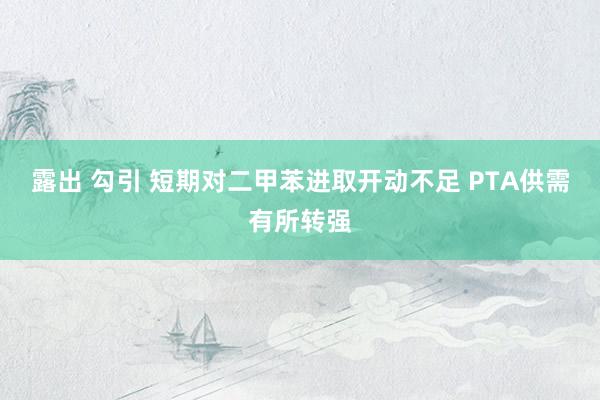 露出 勾引 短期对二甲苯进取开动不足 PTA供需有所转强